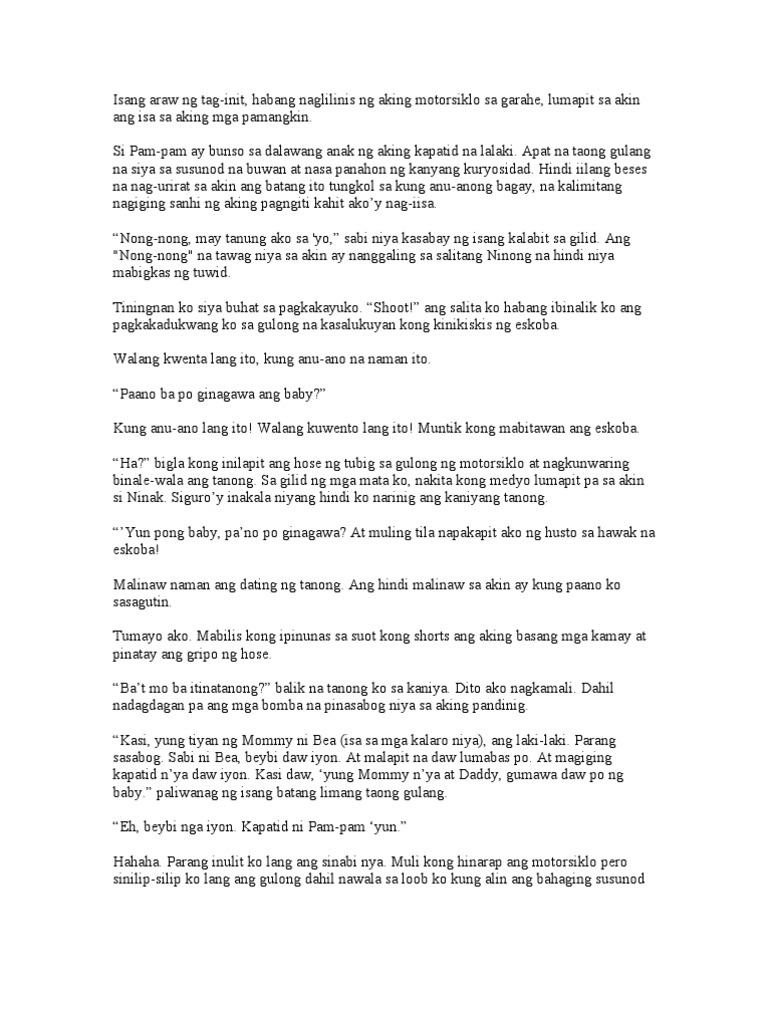 Isang araw ng tag-init, habang naglilinis ng aking motorsiklo sa garahe, lumapit sa akin ang isa sa aking mga pamangkin.

Si Pam-pam ay bunso sa dalawang anak ng aking kapatid na lalaki. Apat na taong gulang na siya sa susunod na buwan at nasa panahon ng kanyang kuryosidad. Hindi iilang beses na nag-urirat sa akin ang batang ito tungkol sa kung anu-anong bagay, na kalimitang nagiging sanhi ng aking pagngiti kahit ako'y nag-iisa.

"Nong-nong, may tanung ako sa 'yo," sabi niya kasabay ng isang kalabit sa gilid. Ang "Nong-nong" na tawag niya sa akin ay nanggaling sa salitang Ninong na hindi niya mabigkas ng tuwid.

Tiningnan ko siya buhat sa pagkakayuko. "Shoot!" ang salita ko habang ibinalik ko ang pagkakadukwang ko sa gulong na kasalukuyan kong kinikiskis ng eskoba.

Walang kwenta lang ito, kung anu-ano na naman ito.

"Paano ba po ginagawa ang baby?"

Kung anu-ano lang ito! Walang kuwento lang ito! Muntik kong mabitawan ang eskoba.

"Ha?" bigla kong inilapit ang hose ng tubig sa gulong ng motorsiklo at nagkunwaring binale-wala ang tanong. Sa gilid ng mga mata ko, nakita kong medyo lumapit pa sa akin si Ninak. Siguro'y inakala niyang hindi ko narinig ang kaniyang tanong.

"'Yun pong baby, pa'no po ginagawa? At muling tila napakapit ako ng husto sa hawak na eskoba!

Malinaw naman ang dating ng tanong. Ang hindi malinaw sa akin ay kung paano ko sasagutin.

Tumayo ako. Mabilis kong ipinunas sa suot kong shorts ang aking basang mga kamay at pinatay ang gripo ng hose.

"Ba't mo ba itinatanong?" balik na tanong ko sa kaniya. Dito ako nagkamali. Dahil nadagdagan pa ang mga bomba na pinasabog niya sa aking pandinig.

"Kasi, yung tiyan ng Mommy ni Bea (isa sa mga kalaro niya), ang laki-laki. Parang sasabog. Sabi ni Bea, beybi daw iyon. At malapit na daw lumabas po. At magiging kapatid n'ya daw iyon. Kasi daw, 'yung Mommy n'ya at Daddy, gumawa daw po ng baby." paliwanag ng isang batang limang taong gulang.

"Eh, beybi nga iyon. Kapatid ni Pam-pam 'yun."

Hahaha. Parang inulit ko lang ang sinabi nya. Muli kong hinarap ang motorsiklo pero sinilip-silip ko lang ang gulong dahil nawala sa loob ko kung alin ang bahaging susunod